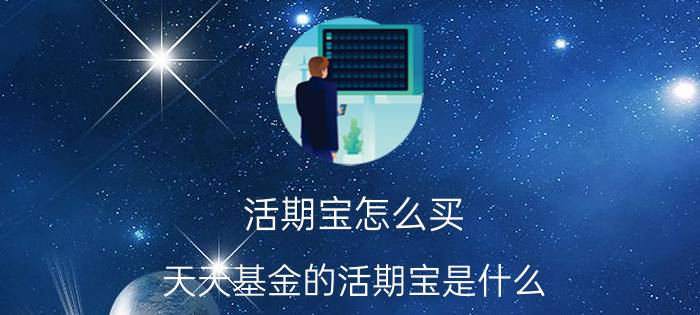 活期宝怎么买

天天基金的活期宝是什么